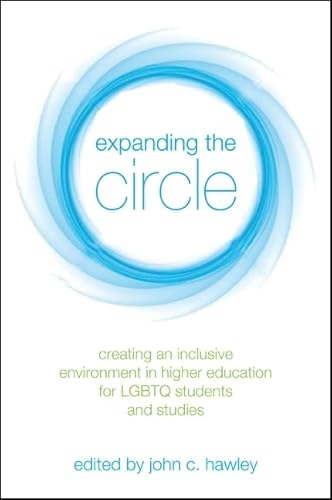 expanding the
circle

creating an inclusive environment in higher education for LGBTQ students and studies

edited by john c. hawley